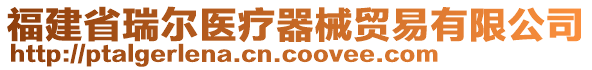 福建省瑞尔医疗器械贸易有限公司
http://ptalgerlena.cn.coovee.com